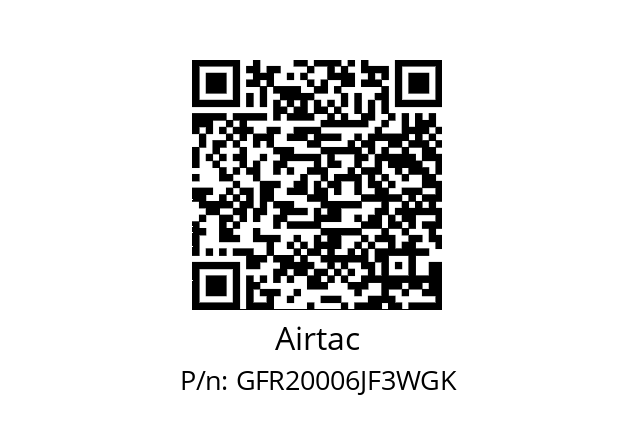 Airtac
P/n: GFR20006JF3WGK